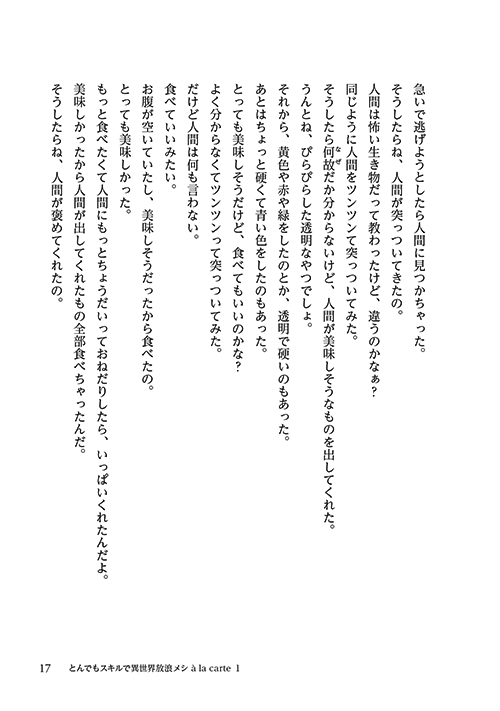 急いで逃げようとしたら人間に見つかちゃった。
そうしたらね、人間が突っついてきたの。
人間は怖い生き物だって教わったけど、違うのかなぁ？
同じように人間をツンツンて突っついてみた。
そうしたら何故だか分からないけど、人間が美味しそうなものを出してくれた。
うんとね、ぴらぴらした透明なやつでしょ。
それから、黄色や赤や緑をしたのとか、透明で硬いのもあった。
あとはちょっと硬くて青い色をしたのもあった。
とっても美味しそうだけど、食べてもいいのかな？
よく分からなくてツンツンって突っついてみた。
だけど人間は何も言わない。
食べていいみたい。
お腹が空いていたし、美味しそうだったから食べたの。
とっても美味しかった。
もっと食べたくて人間にもっとちょうだいっておねだりしたら、いっぱいくれたんだよ。
美味しかったから人間が出してくれたもの全部食べちゃったんだ。
そうしたらね、人間が褒めてくれたの。

17　とんでもスキルで異世界放浪メシ à la carte 1